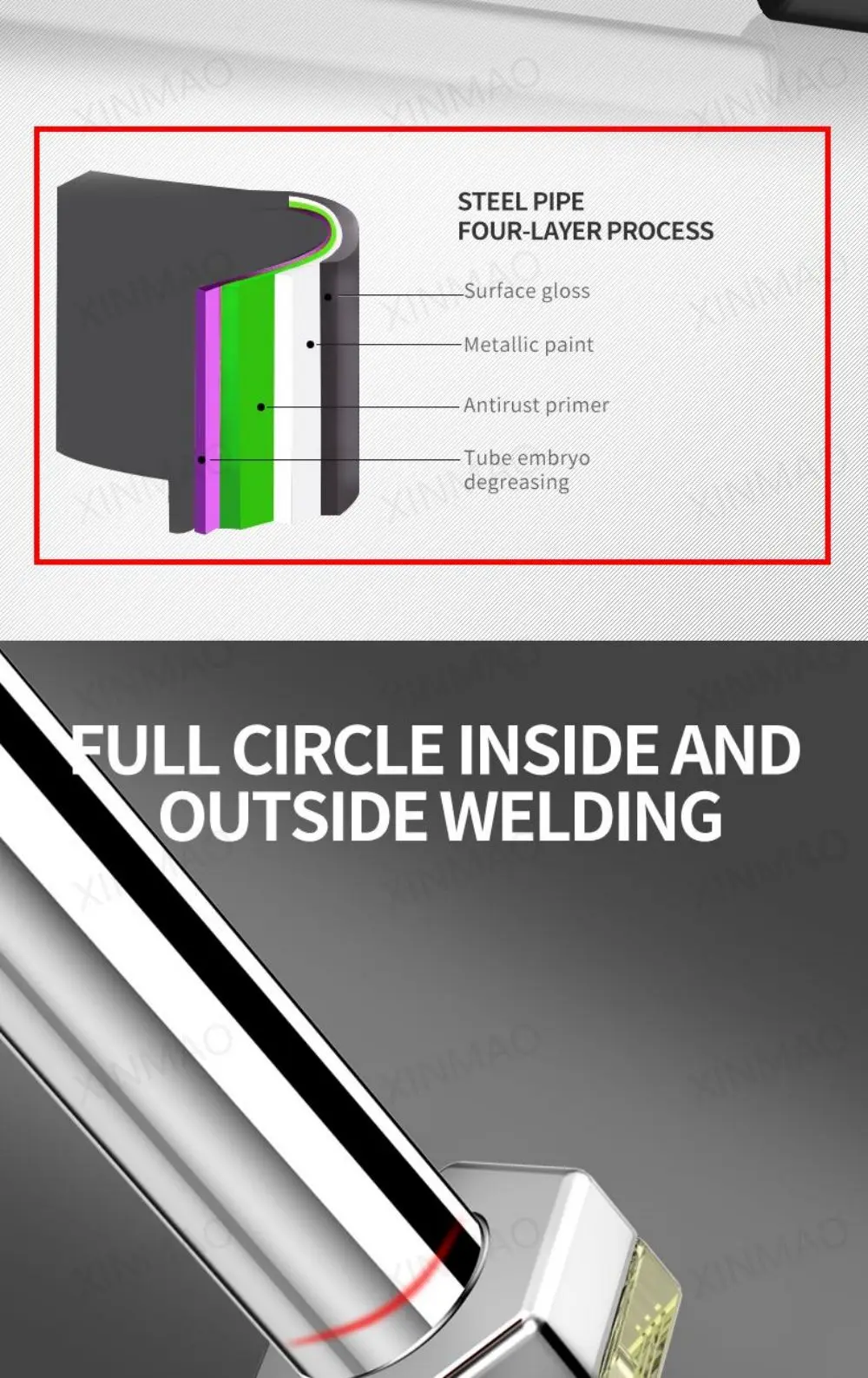 STEEL PIPE
FOUR-LAYER PROCESS

Surface gloss

Metallic paint

Antirust primer

Tube embryo degreasing

FULL CIRCLE INSIDE AND OUTSIDE WELDING

XINMAO